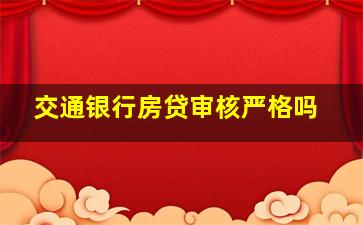 交通银行房贷审核严格吗